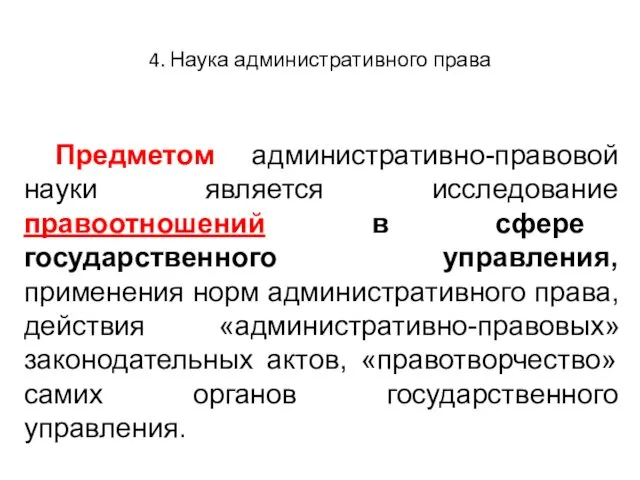 4. Наука административного права

Предметом административно-правовой науки является исследование правоотношений в сфере государственного управления, применения норм административного права, действия «административно-правовых» законодательных актов, «правотворчество» самих органов государственного управления.